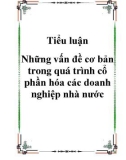 Tiểu luận

Những vấn đề cơ bản trong quá trình cổ phần hóa các doanh nghiệp nhà nước